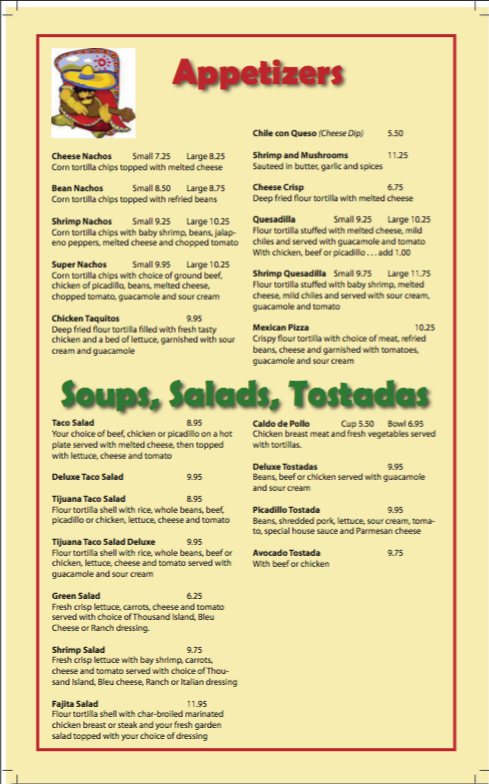 Appetizers

Cheese Nachos Small 7.25 Large 8.25
Corn tortilla chips topped with melted cheese

Bean Nachos Small 8.50 Large 8.75
Corn tortilla chips topped with refried beans

Shrimp Nachos Small 9.25 Large 10.25
Corn tortilla chips with baby shrimp, beans, jalapeno peppers, melted cheese and chopped tomato

Super Nachos Small 9.95 Large 10.25
Corn tortilla chips with choice of ground beef, chicken of picadillo, beans, melted cheese, chopped tomato, guacamole and sour cream

Chicken Taquitos 9.95
Deep fried flour tortilla filled with fresh tasty chicken and a bed of lettuce, garnished with sour cream and guacamole

Chile con Queso (Cheese Dip) 5.50

Shrimp and Mushrooms 11.25
Sauteed in butter, garlic and spices

Cheese Crisp 6.75
Deep fried flour tortilla with melted cheese

Quesadilla Small 9.25 Large 10.25
Flour tortilla stuffed with melted cheese, mild chiles and served with guacamole and tomato With chicken, beef or picadillo . . . add 1.00

Shrimp Quesadilla Small 9.75 Large 11.75
Flour tortilla stuffed with baby shrimp, melted cheese, mild chiles and served with sour cream, guacamole and tomato

Mexican Pizza 10.25
Crispy flour tortilla with choice of meat, refried beans, cheese and garnished with tomatoes, guacamole and sour cream

Soups, Salads, Tostadas

Taco Salad 8.95
Your choice of beef, chicken or picadillo on a hot plate served with melted cheese, then topped with lettuce, cheese and tomato

Deluxe Taco Salad 9.95

Tijuana Taco Salad 8.95
Flour tortilla shell with rice, whole beans, beef, picadillo or chicken, lettuce, cheese and tomato

Tijuana Taco Salad Deluxe 9.95
Flour tortilla shell with rice, whole beans, beef or chicken, lettuce, cheese and tomato served with guacamole and sour cream

Green Salad 6.25
Fresh crisp lettuce, carrots, cheese and tomato served with choice of Thousand Island, Bleu Cheese or Ranch dressing.

Shrimp Salad 9.75
Fresh crisp lettuce with bay shrimp, carrots, cheese and tomato served with choice of Thousand Island, Bleu cheese, Ranch or Italian dressing

Fajita Salad 11.95
Flour tortilla shell with char-broiled marinated chicken breast or steak and your fresh garden salad topped with your choice of dressing

Caldo de Pollo Cup 5.50 Bowl 6.95
Chicken breast meat and fresh vegetables served with tortillas.

Deluxe Tostadas 9.95
Beans, beef or chicken served with guacamole and sour cream

Picadillo Tostada 9.95
Beans, shredded pork, lettuce, sour cream, tomato, special house sauce and Parmesan cheese

Avocado Tostada 9.75
With beef or chicken